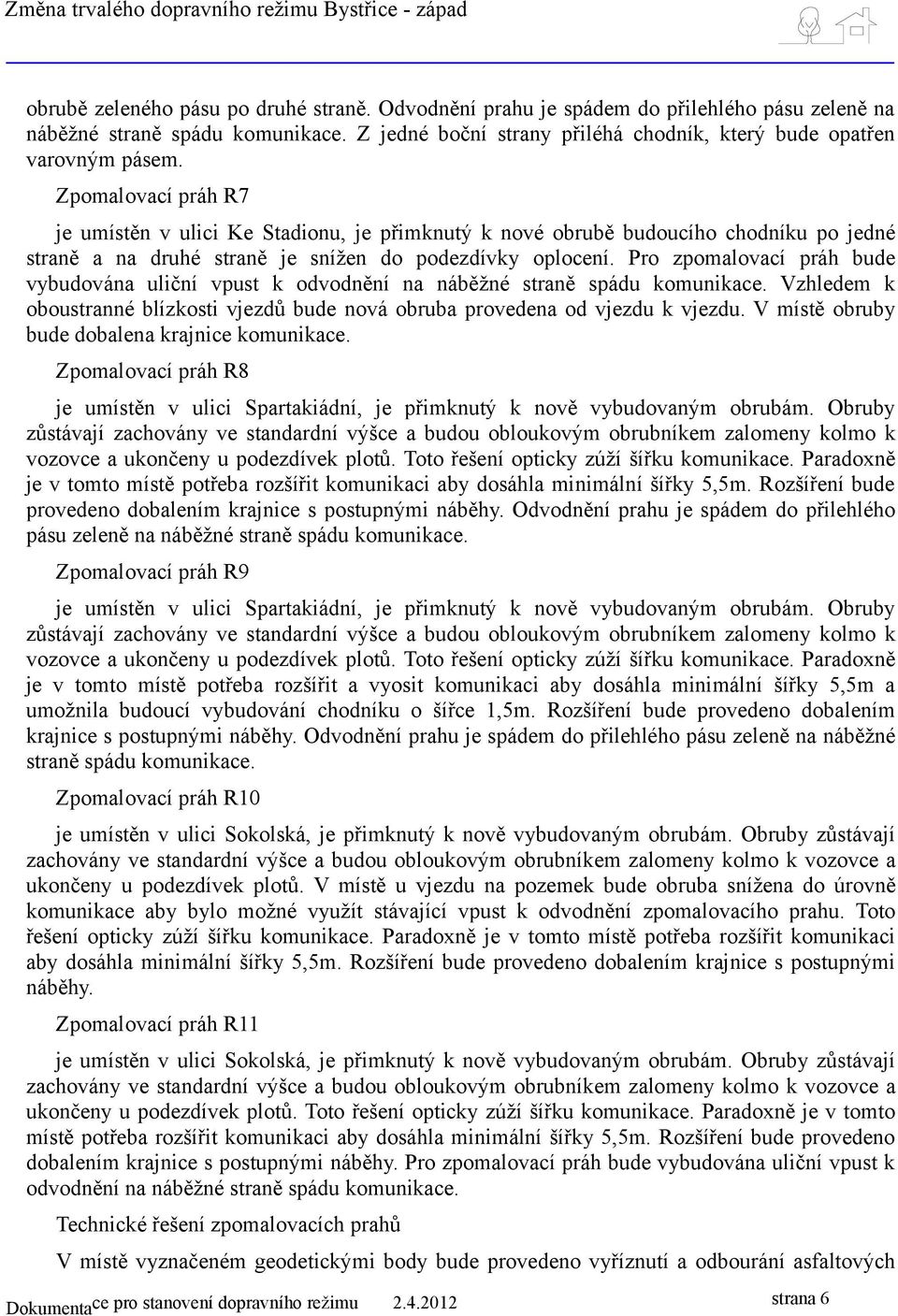 Změna trvalého dopravního režimu Bystřice - západ

obrubě zeleného pásu po druhé straně. Odvodnění prahu je spádem do přilehlého pásu zeleně na náběžné straně spádu komunikace. Z jedné boční strany přiléhá chodník, který bude opatřen varovným pásem.

Zpomalovací práh R7

je umístěn v ulici Ke Stadionu, je přimknutý k nové obrubě budoucího chodníku po jedné straně a na druhé straně je snížen do podezdívky oplocení. Pro zpomalovací práh bude vybudována uliční vpust k odvodnění na náběžné straně spádu komunikace. Vzhledem k oboustranné blízkosti vjezdů bude nová obruba provedena od vjezdu k vjezdu. V místě obruby bude dobalena krajnice komunikace.

Zpomalovací práh R8

je umístěn v ulici Spartakiádní, je přimknutý k nově vybudovaným obrubám. Obruby zůstávají zachovány ve standardní výšce a budou obloukovým obrubníkem zalomeny kolmo k vozovce a ukončeny u podezdívek plotů. Toto řešení opticky zúží šířku komunikace. Paradoxně je v tomto místě potřeba rozšířit komunikaci aby dosáhla minimální šířky 5,5m. Rozšíření bude provedeno dobalením krajnice s postupnými náběhy. Odvodnění prahu je spádem do přilehlého pásu zeleně na náběžné straně spádu komunikace.

Zpomalovací práh R9

je umístěn v ulici Spartakiádní, je přimknutý k nově vybudovaným obrubám. Obruby zůstávají zachovány ve standardní výšce a budou obloukovým obrubníkem zalomeny kolmo k vozovce a ukončeny u podezdívek plotů. Toto řešení opticky zúží šířku komunikace. Paradoxně je v tomto místě potřeba rozšířit a vyosit komunikaci aby dosáhla minimální šířky 5,5m a umožnila budoucí vybudování chodníku o šířce 1,5m. Rozšíření bude provedeno dobalením krajnice s postupnými náběhy. Odvodnění prahu je spádem do přilehlého pásu zeleně na náběžné straně spádu komunikace.

Zpomalovací práh R10

je umístěn v ulici Sokolská, je přimknutý k nově vybudovaným obrubám. Obruby zůstávají zachovány ve standardní výšce a budou obloukovým obrubníkem zalomeny kolmo k vozovce a ukončeny u podezdívek plotů. V místě u vjezdu na pozemek bude obruba snížena do úrovně komunikace aby bylo možné využít stávající vpust k odvodnění zpomalovacího prahu. Toto řešení opticky zúží šířku komunikace. Paradoxně je v tomto místě potřeba rozšířit komunikaci aby dosáhla minimální šířky 5,5m. Rozšíření bude provedeno dobalením krajnice s postupnými náběhy.

Zpomalovací práh R11

je umístěn v ulici Sokolská, je přimknutý k nově vybudovaným obrubám. Obruby zůstávají zachovány ve standardní výšce a budou obloukovým obrubníkem zalomeny kolmo k vozovce a ukončeny u podezdívek plotů. Toto řešení opticky zúží šířku komunikace. Paradoxně je v tomto místě potřeba rozšířit komunikaci aby dosáhla minimální šířky 5,5m. Rozšíření bude provedeno dobalením krajnice s postupnými náběhy. Pro zpomalovací práh bude vybudována uliční vpust k odvodnění na náběžné straně spádu komunikace.

Technické řešení zpomalovacích prahů

V místě vyznačeném geodetickými body bude provedeno vyříznutí a odbourání asfaltových

Dokumentace pro stanovení dopravního režimu 2.4.2012 strana 6